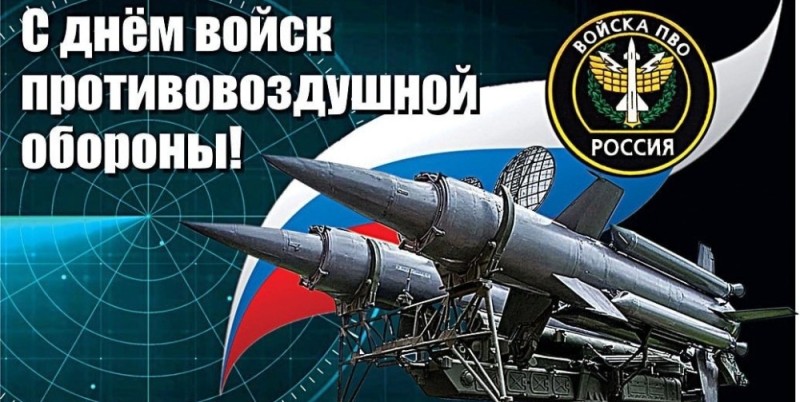 С днём войск противовоздушной обороны!

ВОЙСКА ПВО

РОССИЯ